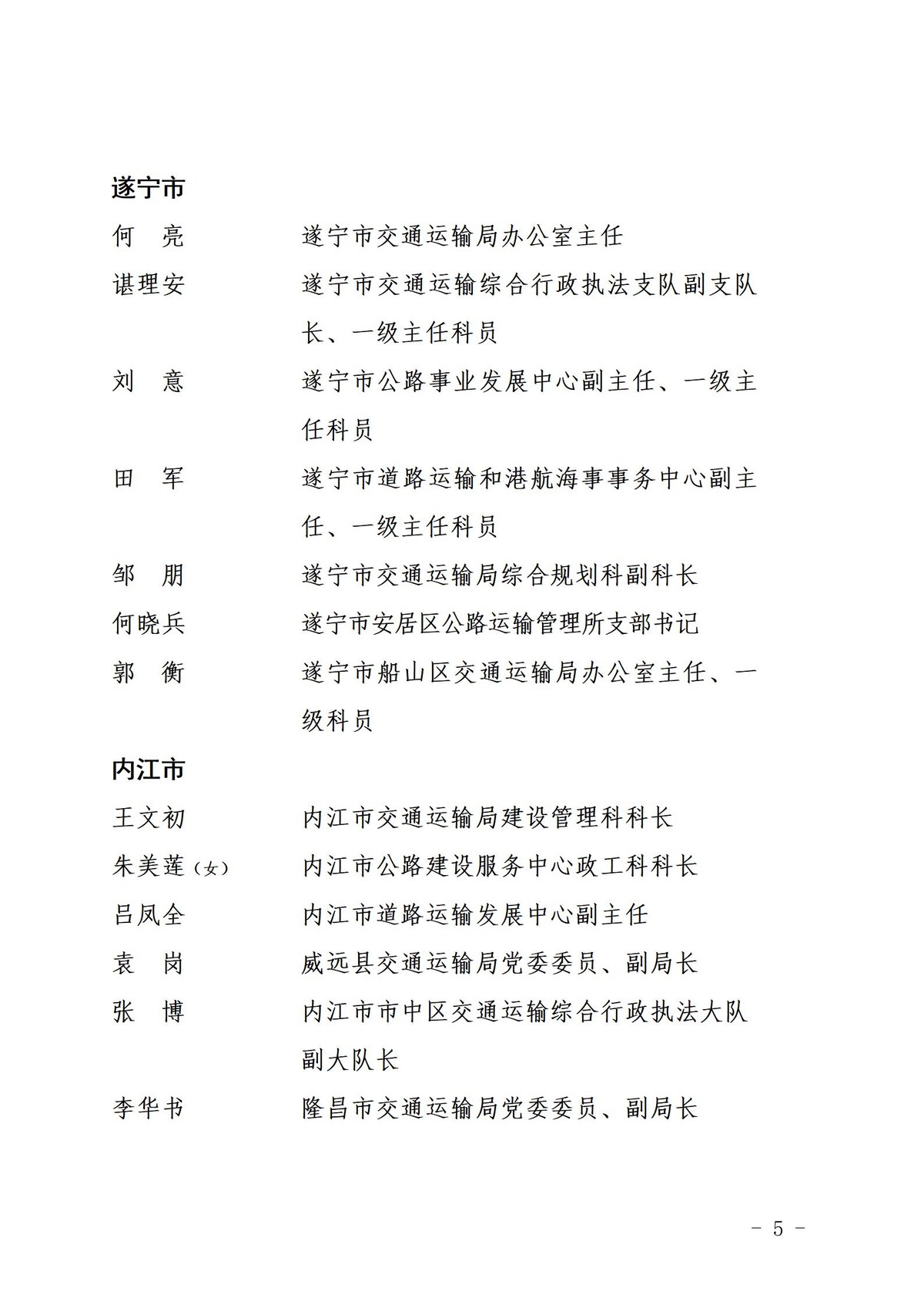 遂宁市

何 亮 遂宁市交通运输局办公室主任

谌理安 遂宁市交通运输综合行政执法支队副支队长、一级主任科员

刘 意 遂宁市公路事业发展中心副主任、一级主任科员

田 军 遂宁市道路运输和港航海事事务中心副主任、一级主任科员

邹 朋 遂宁市交通运输局综合规划科副科长

何晓兵 遂宁市安居区公路运输管理所支部书记

郭 衡 遂宁市船山区交通运输局办公室主任、一级科员

内江市

王文初 内江市交通运输局建设管理科科长

朱美莲(女) 内江市公路建设服务中心政工科科长

吕凤全 内江市道路运输发展中心副主任

袁 岗 威远县交通运输局党委委员、副局长

张 博 内江市市中区交通运输综合行政执法大队副大队长

李华书 隆昌市交通运输局党委委员、副局长

- 5 -